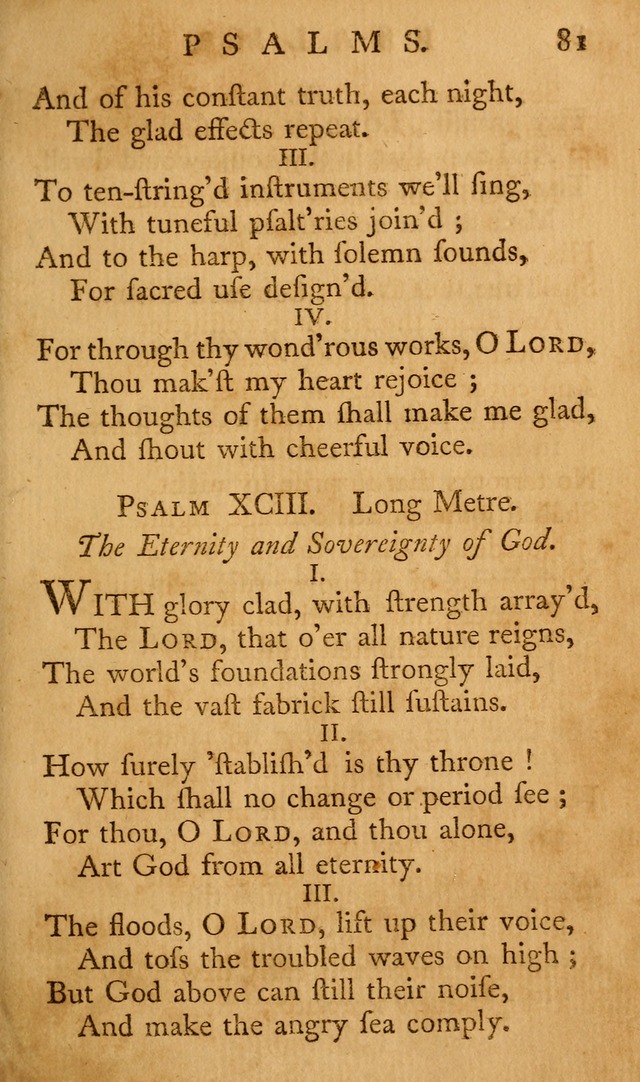 PSALMS. 81

And of his conſtant truth, each night,
The glad effects repeat.

III.

To ten-ſtring'd inſtruments we'll ſing,
With tuneful pſalt'ries join'd ;
And to the harp, with ſolemn ſounds,
For ſacred uſe deſign'd.

IV.

For through thy wond'rous works, O LORD,
Thou mak'ſt my heart rejoice ;
The thoughts of them ſhall make me glad,
And ſhout with cheerful voice.

PSALM XCIII. Long Metre.

The Eternity and Sovereignty of God.

I.

WITH glory clad, with ſtrength array'd,
The LORD, that o'er all nature reigns,
The world's foundations ſtrongly laid,
And the vaſt fabrick ſtill ſuſtains.

II.

How ſurely 'ſtabliſh'd is thy throne !
Which ſhall no change or period ſee ;
For thou, O LORD, and thou alone,
Art God from all eternity.

III.

The floods, O LORD, lift up their voice,
And toſs the troubled waves on high ;
But God above can ſtill their noiſe,
And make the angry ſea comply.